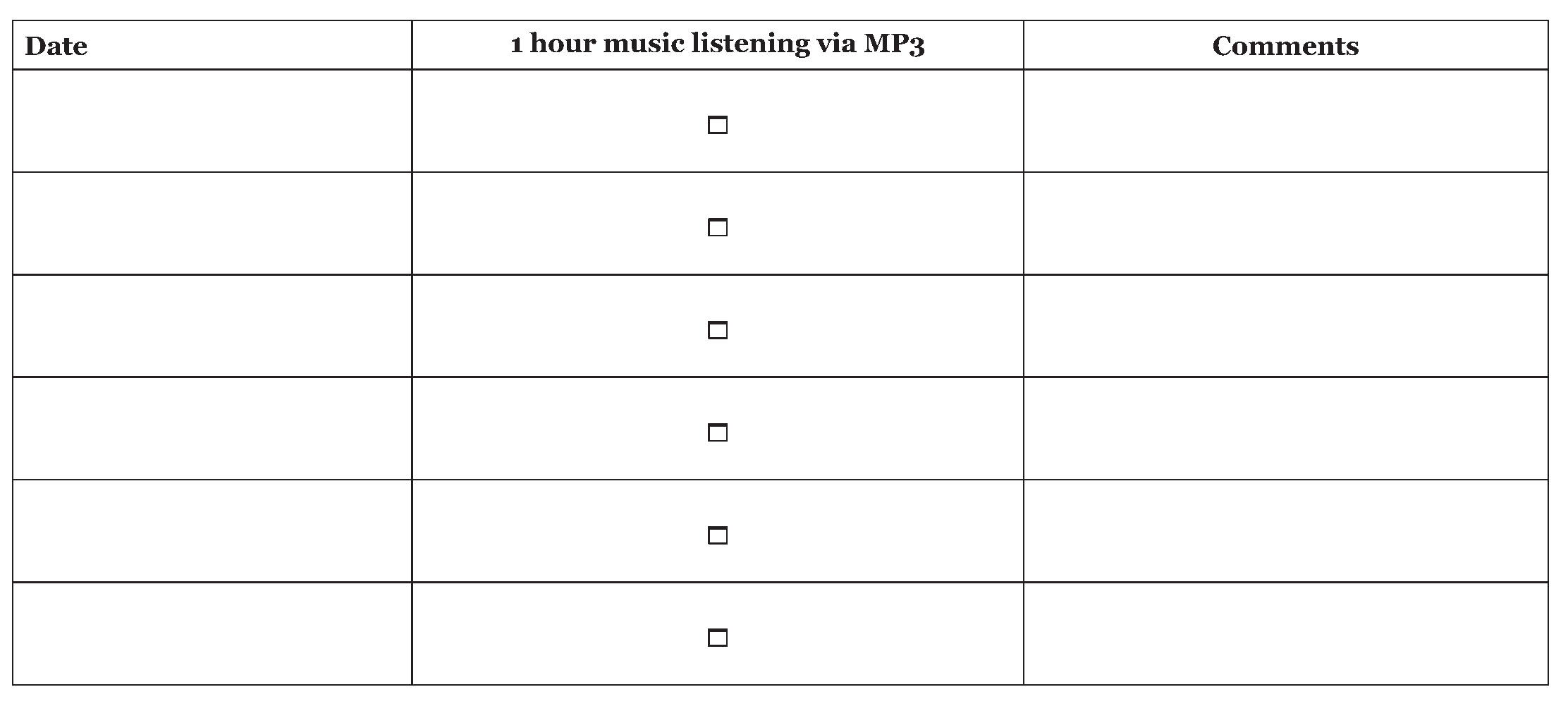 | Date | 1 hour music listening via MP3 | Comments |
|---|---|---|
|  | ☐ |  |
|  | ☐ |  |
|  | ☐ |  |
|  | ☐ |  |
|  | ☐ |  |
|  | ☐ |  |